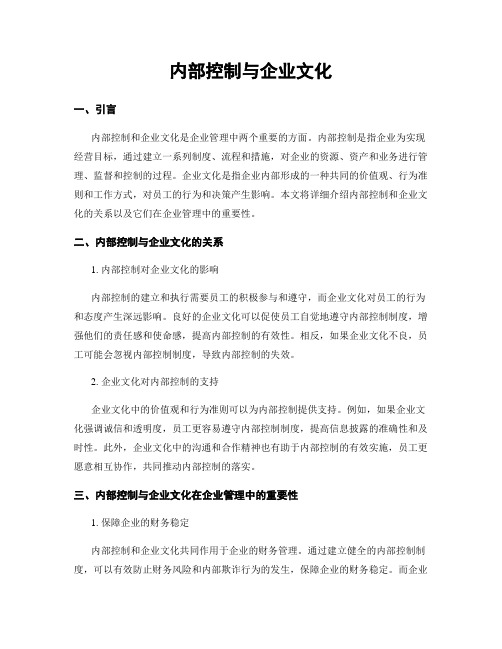 内部控制与企业文化

一、引言

内部控制和企业文化是企业管理中两个重要的方面。内部控制是指企业为实现经营目标，通过建立一系列制度、流程和措施，对企业的资源、资产和业务进行管理、监督和控制的过程。企业文化是指企业内部形成的一种共同的价值观、行为准则和工作方式，对员工的行为和决策产生影响。本文将详细介绍内部控制和企业文化的关系以及它们在企业管理中的重要性。

二、内部控制与企业文化的关系

1. 内部控制对企业文化的影响

内部控制的建立和执行需要员工的积极参与和遵守，而企业文化对员工的行为和态度产生深远影响。良好的企业文化可以促使员工自觉地遵守内部控制制度，增强他们的责任感和使命感，提高内部控制的有效性。相反，如果企业文化不良，员工可能会忽视内部控制制度，导致内部控制的失效。

2. 企业文化对内部控制的支持

企业文化中的价值观和行为准则可以为内部控制提供支持。例如，如果企业文化强调诚信和透明度，员工更容易遵守内部控制制度，提高信息披露的准确性和及时性。此外，企业文化中的沟通和合作精神也有助于内部控制的有效实施，员工更愿意相互协作，共同推动内部控制的落实。

三、内部控制与企业文化在企业管理中的重要性

1. 保障企业的财务稳定

内部控制和企业文化共同作用于企业的财务管理。通过建立健全的内部控制制度，可以有效防止财务风险和内部欺诈行为的发生，保障企业的财务稳定。而企业